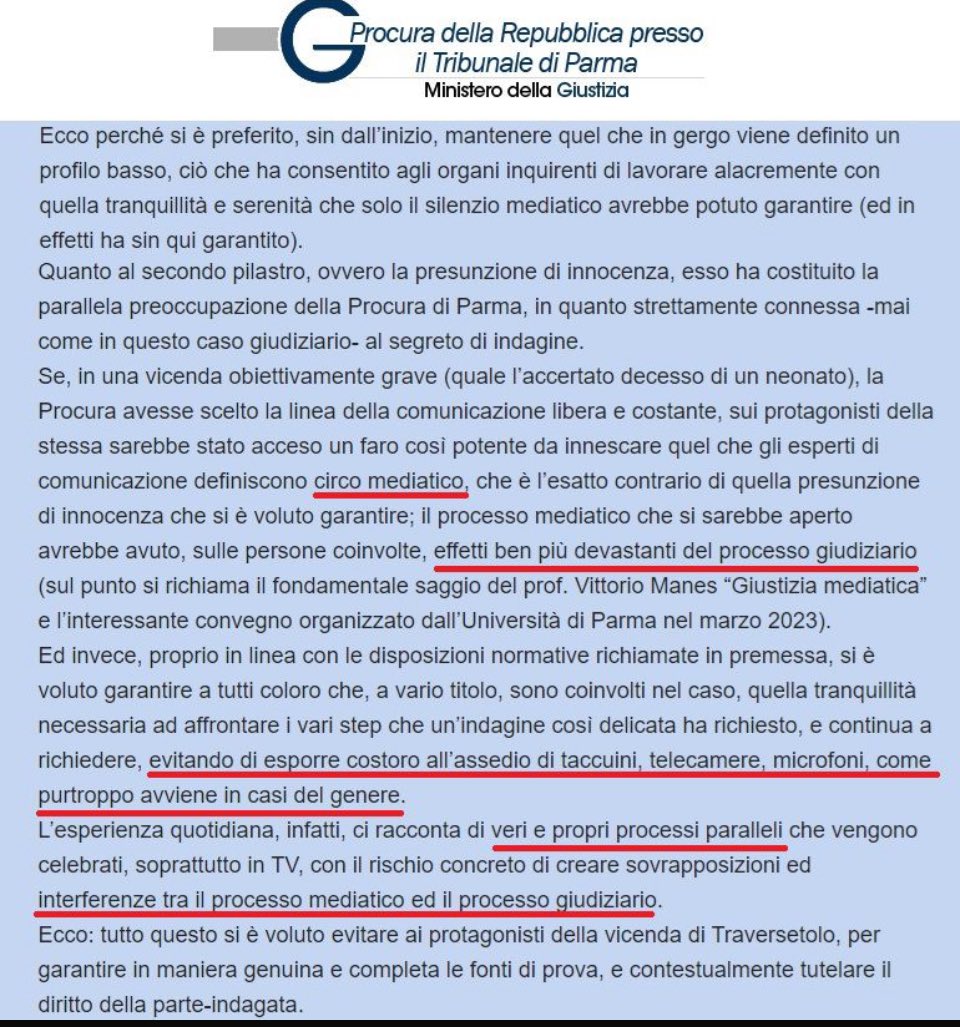 Procura della Repubblica presso il Tribunale di Parma
Ministero della Giustizia

Ecco perché si è preferito, sin dall'inizio, mantenere quel che in gergo viene definito un profilo basso, ciò che ha consentito agli organi inquirenti di lavorare alacremente con quella tranquillità e serenità che solo il silenzio mediatico avrebbe potuto garantire (ed in effetti ha sin qui garantito).
Quanto al secondo pilastro, ovvero la presunzione di innocenza, esso ha costituito la parallela preoccupazione della Procura di Parma, in quanto strettamente connessa -mai come in questo caso giudiziario- al segreto di indagine.
Se, in una vicenda obiettivamente grave (quale l'accertato decesso di un neonato), la Procura avesse scelto la linea della comunicazione libera e costante, sui protagonisti della stessa sarebbe stato acceso un faro così potente da innescare quel che gli esperti di comunicazione definiscono circo mediatico, che è l'esatto contrario di quella presunzione di innocenza che si è voluto garantire; il processo mediatico che si sarebbe aperto avrebbe avuto, sulle persone coinvolte, effetti ben più devastanti del processo giudiziario (sul punto si richiama il fondamentale saggio del prof. Vittorio Manes "Giustizia mediatica" e l'interessante convegno organizzato dall'Università di Parma nel marzo 2023).
Ed invece, proprio in linea con le disposizioni normative richiamate in premessa, si è voluto garantire a tutti coloro che, a vario titolo, sono coinvolti nel caso, quella tranquillità necessaria ad affrontare i vari step che un'indagine così delicata ha richiesto, e continua a richiedere, evitando di esporre costoro all'assedio di taccuini, telecamere, microfoni, come purtroppo avviene in casi del genere.
L'esperienza quotidiana, infatti, ci racconta di veri e propri processi paralleli che vengono celebrati, soprattutto in TV, con il rischio concreto di creare sovrapposizioni ed interferenze tra il processo mediatico ed il processo giudiziario.
Ecco: tutto questo si è voluto evitare ai protagonisti della vicenda di Traversetolo, per garantire in maniera genuina e completa le fonti di prova, e contestualmente tutelare il diritto della parte-indagata.